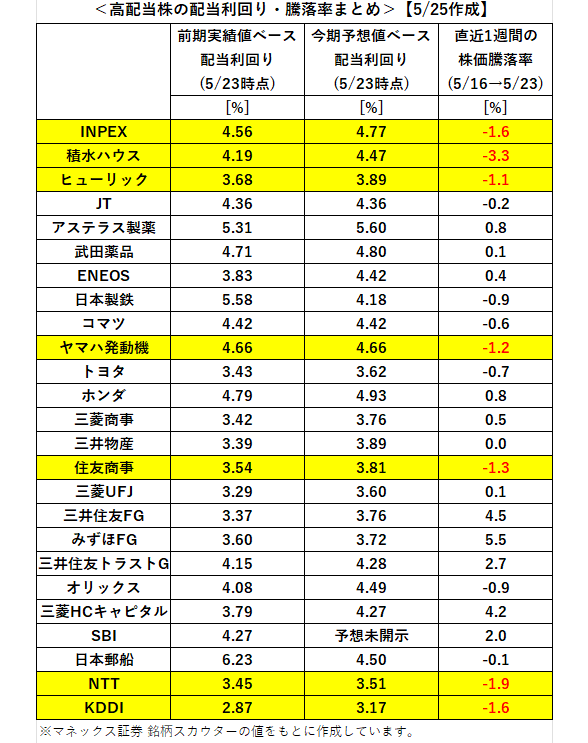 ＜高配当株の配当利回り・騰落率まとめ＞【5/25作成】

| | 前期実績値ベース 配当利回り （5/23時点） | 今期予想値ベース 配当利回り （5/23時点） | 直近1週間の 株価騰落率 （5/16→5/23） |
|---|---|---|---|
| | [%] | [%] | [%] |
| INPEX | 4.56 | 4.77 | -1.6 |
| 積水ハウス | 4.19 | 4.47 | -3.3 |
| ヒューリック | 3.68 | 3.89 | -1.1 |
| JT | 4.36 | 4.36 | -0.2 |
| アステラス製薬 | 5.31 | 5.60 | 0.8 |
| 武田薬品 | 4.71 | 4.80 | 0.1 |
| ENEOS | 3.83 | 4.42 | 0.4 |
| 日本製鉄 | 5.58 | 4.18 | -0.9 |
| コマツ | 4.42 | 4.42 | -0.6 |
| ヤマハ発動機 | 4.66 | 4.66 | -1.2 |
| トヨタ | 3.43 | 3.62 | -0.7 |
| ホンダ | 4.79 | 4.93 | 0.8 |
| 三菱商事 | 3.42 | 3.76 | 0.5 |
| 三井物産 | 3.39 | 3.89 | 0.0 |
| 住友商事 | 3.54 | 3.81 | -1.3 |
| 三菱UFJ | 3.29 | 3.60 | 0.1 |
| 三井住友FG | 3.37 | 3.76 | 4.5 |
| みずほFG | 3.60 | 3.72 | 5.5 |
| 三井住友トラストG | 4.15 | 4.28 | 2.7 |
| オリックス | 4.08 | 4.49 | -0.9 |
| 三菱HCキャピタル | 3.79 | 4.27 | 4.2 |
| SBI | 4.27 | 予想未開示 | 2.0 |
| 日本郵船 | 6.23 | 4.50 | -0.1 |
| NTT | 3.45 | 3.51 | -1.9 |
| KDDI | 2.87 | 3.17 | -1.6 |

※マネックス証券 銘柄スカウターの値をもとに作成しています。